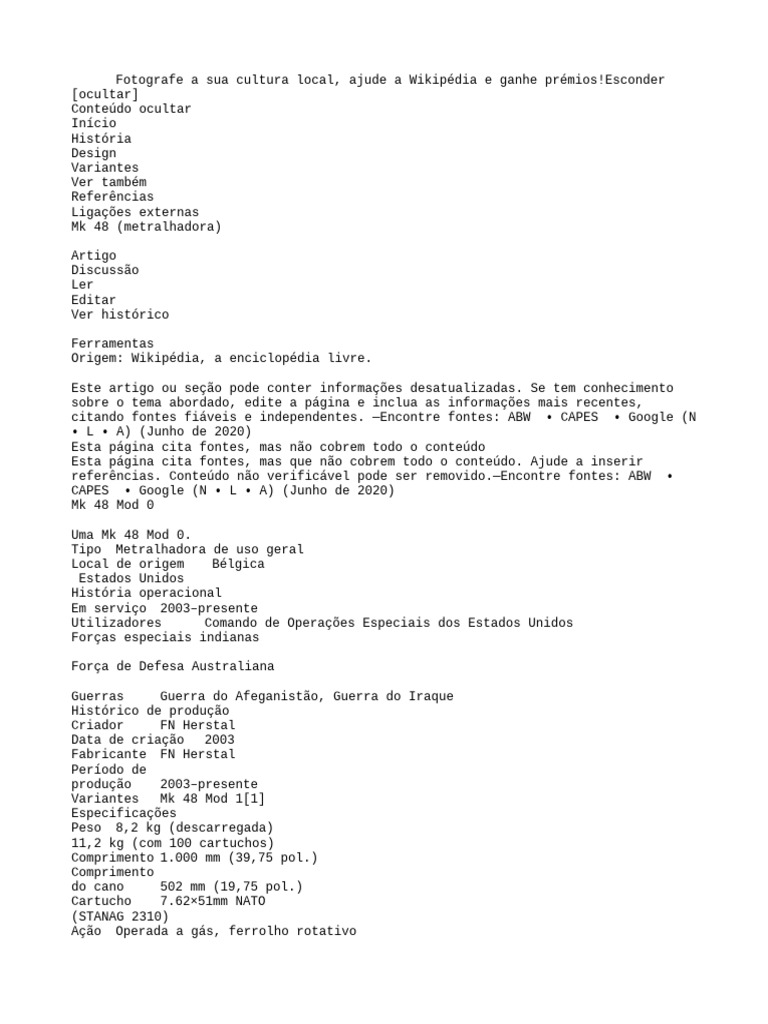 Fotografe a sua cultura local, ajude a Wikipédia e ganhe prémios!Esconder
[ocultar]
Conteúdo ocultar
Início
História
Design
Variantes
Ver também
Referências
Ligações externas
Mk 48 (metralhadora)

Artigo
Discussão
Ler
Editar
Ver histórico

Ferramentas
Origem: Wikipédia, a enciclopédia livre.

Este artigo ou seção pode conter informações desatualizadas. Se tem conhecimento sobre o tema abordado, edite a página e inclua as informações mais recentes, citando fontes fiáveis e independentes. —Encontre fontes: ABW • CAPES • Google (N • L • A) (Junho de 2020)
Esta página cita fontes, mas não cobrem todo o conteúdo
Esta página cita fontes, mas que não cobrem todo o conteúdo. Ajude a inserir referências. Conteúdo não verificável pode ser removido.—Encontre fontes: ABW • CAPES • Google (N • L • A) (Junho de 2020)
Mk 48 Mod 0

Uma Mk 48 Mod 0.
Tipo Metralhadora de uso geral
Local de origem Bélgica
Estados Unidos
História operacional
Em serviço 2003–presente
Utilizadores Comando de Operações Especiais dos Estados Unidos
Forças especiais indianas

Força de Defesa Australiana

Guerras Guerra do Afeganistão, Guerra do Iraque
Histórico de produção
Criador FN Herstal
Data de criação 2003
Fabricante FN Herstal
Período de
produção 2003–presente
Variantes Mk 48 Mod 1[1]
Especificações
Peso 8,2 kg (descarregada)
11,2 kg (com 100 cartuchos)
Comprimento 1.000 mm (39,75 pol.)
Comprimento
do cano 502 mm (19,75 pol.)
Cartucho 7.62×51mm NATO
(STANAG 2310)
Ação Operada a gás, ferrolho rotativo